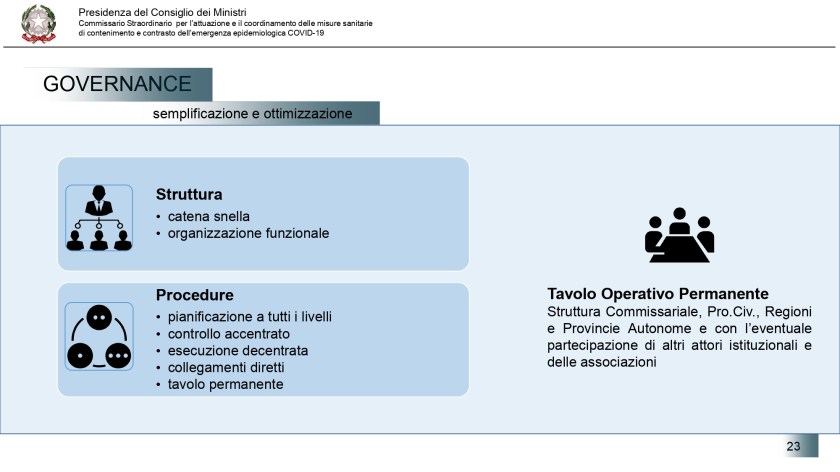 Presidenza del Consiglio dei Ministri
Commissario Straordinario per l'attuazione e il coordinamento delle misure sanitarie di contenimento e contrasto dell'emergenza epidemiologica COVID-19

GOVERNANCE

semplificazione e ottimizzazione

Struttura
• catena snella
• organizzazione funzionale

Procedure
• pianificazione a tutti i livelli
• controllo accentrato
• esecuzione decentrata
• collegamenti diretti
• tavolo permanente

Tavolo Operativo Permanente
Struttura Commissariale, Pro.Civ., Regioni e Provincie Autonome e con l'eventuale partecipazione di altri attori istituzionali e delle associazioni

23